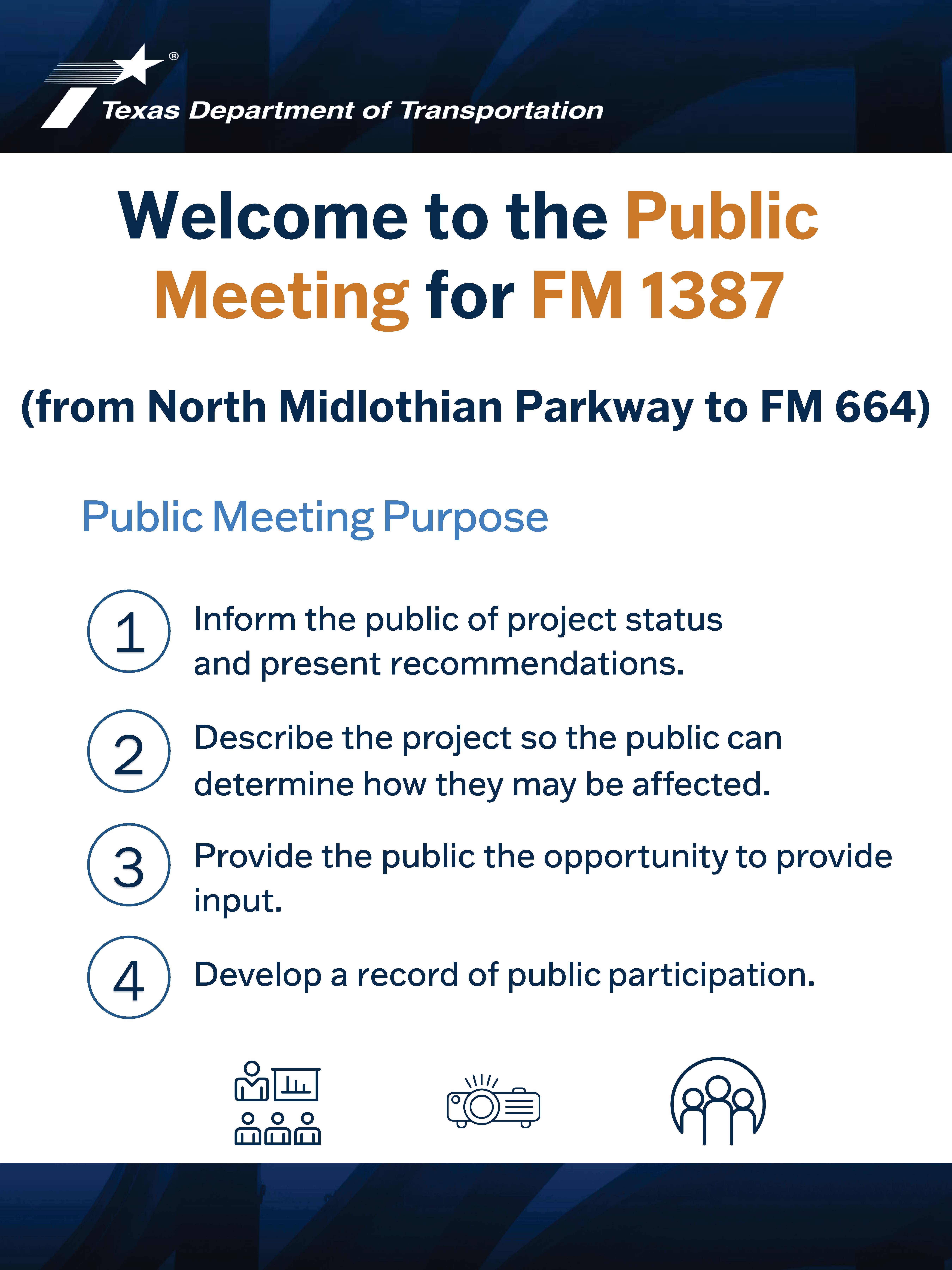 ®
Texas Department of Transportation

Welcome to the Public Meeting for FM 1387

(from North Midlothian Parkway to FM 664)

Public Meeting Purpose

1 Inform the public of project status and present recommendations.

2 Describe the project so the public can determine how they may be affected.

3 Provide the public the opportunity to provide input.

4 Develop a record of public participation.